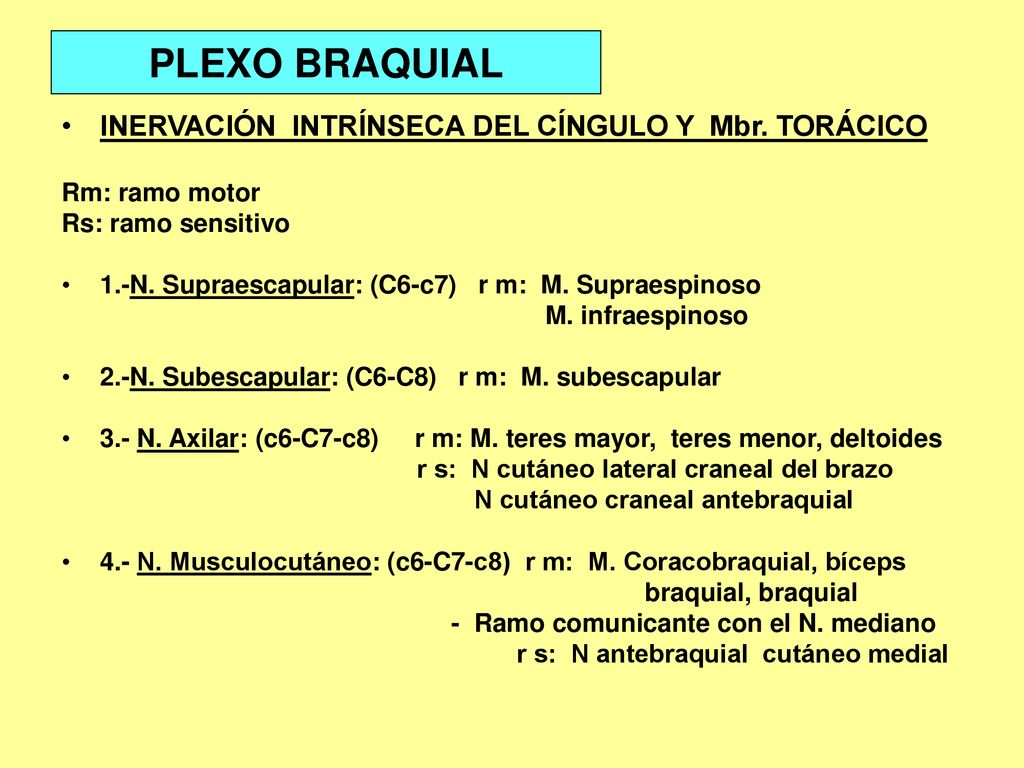 PLEXO BRAQUIAL

• INERVACIÓN INTRÍNSECA DEL CÍNGULO Y Mbr. TORÁCICO

Rm: ramo motor
Rs: ramo sensitivo

• 1.-N. Supraescapular: (C6-c7) r m: M. Supraespinoso
M. infraespinoso

• 2.-N. Subescapular: (C6-C8) r m: M. subescapular

• 3.- N. Axilar: (c6-C7-c8) r m: M. teres mayor, teres menor, deltoides
r s: N cutáneo lateral craneal del brazo
N cutáneo craneal antebraquial

• 4.- N. Musculocutáneo: (c6-C7-c8) r m: M. Coracobraquial, bíceps braquial, braquial
- Ramo comunicante con el N. mediano
r s: N antebraquial cutáneo medial